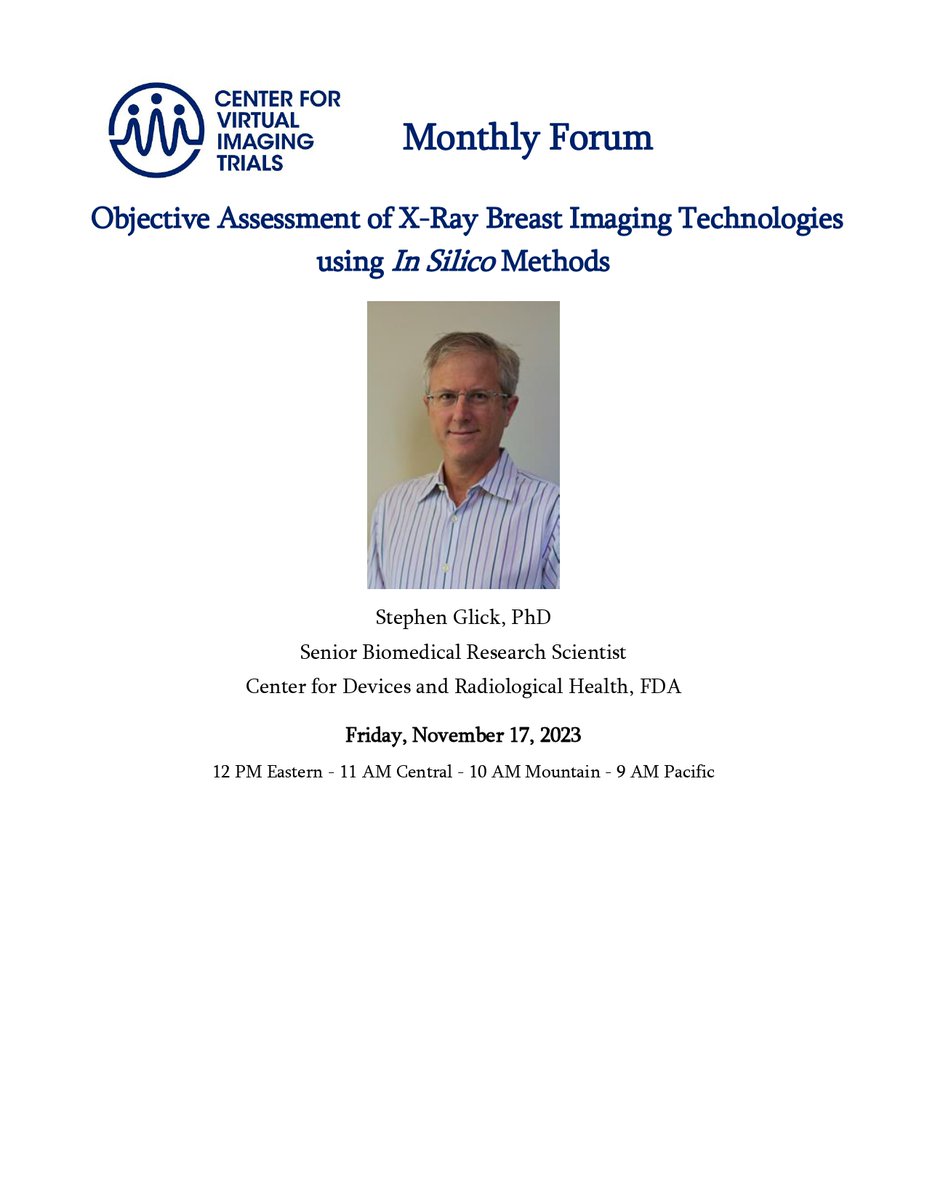 CENTER FOR VIRTUAL IMAGING TRIALS

Monthly Forum

Objective Assessment of X-Ray Breast Imaging Technologies using In Silico Methods

Stephen Glick, PhD
Senior Biomedical Research Scientist
Center for Devices and Radiological Health, FDA

Friday, November 17, 2023

12 PM Eastern - 11 AM Central - 10 AM Mountain - 9 AM Pacific